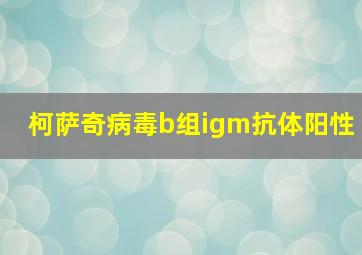 柯萨奇病毒b组igm抗体阳性